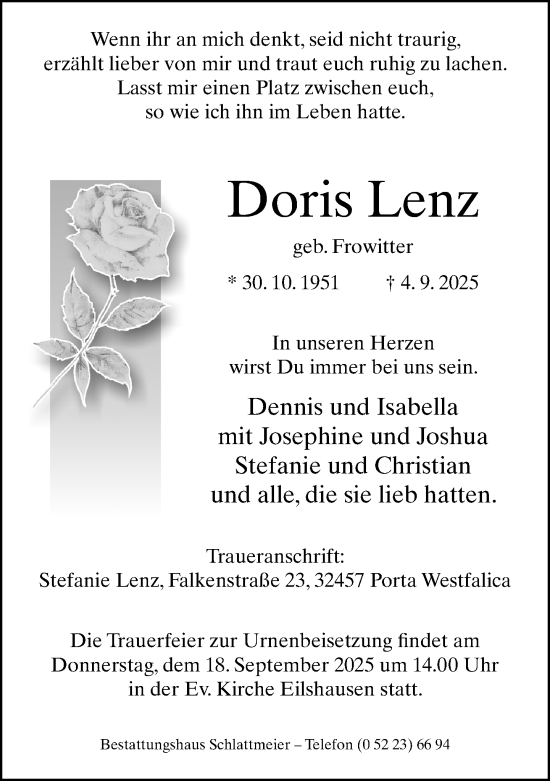 Wenn ihr an mich denkt, seid nicht traurig,
erzählt lieber von mir und traut euch ruhig zu lachen.
Lasst mir einen Platz zwischen euch,
so wie ich ihn im Leben hatte.

Doris Lenz

geb. Frowitter

* 30. 10. 1951 † 4. 9. 2025

In unseren Herzen
wirst Du immer bei uns sein.

Dennis und Isabella
mit Josephine und Joshua
Stefanie und Christian
und alle, die sie lieb hatten.

Traueranschrift:
Stefanie Lenz, Falkenstraße 23, 32457 Porta Westfalica

Die Trauerfeier zur Urnenbeisetzung findet am
Donnerstag, dem 18. September 2025 um 14.00 Uhr
in der Ev. Kirche Eilshausen statt.

Bestattungshaus Schlattmeier – Telefon (0 52 23) 66 94